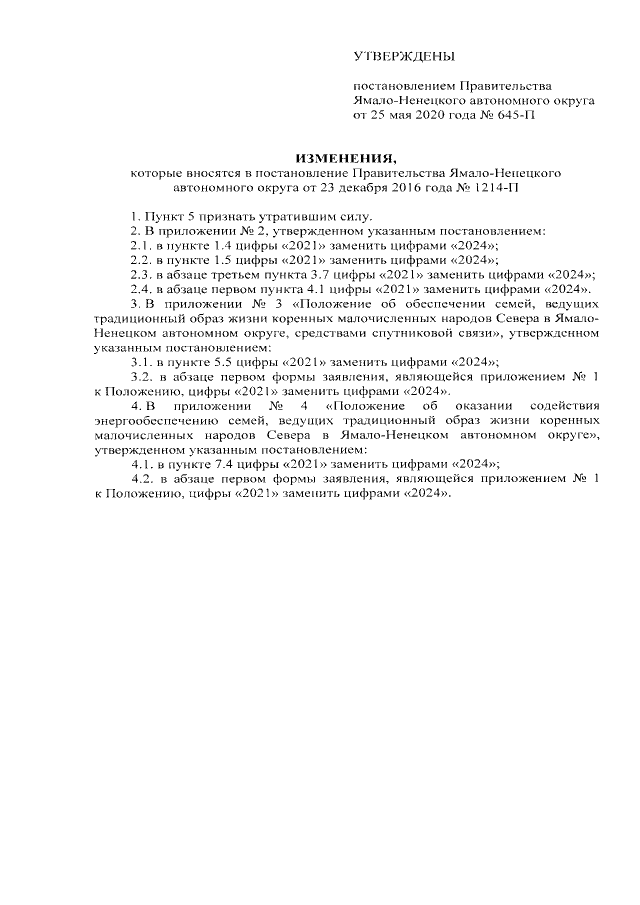 УТВЕРЖДЕНЫ

постановлением Правительства Ямало-Ненецкого автономного округа от 25 мая 2020 года № 645-П

ИЗМЕНЕНИЯ,
которые вносятся в постановление Правительства Ямало-Ненецкого автономного округа от 23 декабря 2016 года № 1214-П

1. Пункт 5 признать утратившим силу.
2. В приложении № 2, утвержденном указанным постановлением:
2.1. в пункте 1.4 цифры «2021» заменить цифрами «2024»;
2.2. в пункте 1.5 цифры «2021» заменить цифрами «2024»;
2.3. в абзаце третьем пункта 3.7 цифры «2021» заменить цифрами «2024»;
2.4. в абзаце первом пункта 4.1 цифры «2021» заменить цифрами «2024».
3. В приложении № 3 «Положение об обеспечении семей, ведущих традиционный образ жизни коренных малочисленных народов Севера в Ямало-Ненецком автономном округе, средствами спутниковой связи», утвержденном указанным постановлением:
3.1. в пункте 5.5 цифры «2021» заменить цифрами «2024»;
3.2. в абзаце первом формы заявления, являющейся приложением № 1 к Положению, цифры «2021» заменить цифрами «2024».
4. В приложении № 4 «Положение об оказании содействия энергообеспечению семей, ведущих традиционный образ жизни коренных малочисленных народов Севера в Ямало-Ненецком автономном округе», утвержденном указанным постановлением:
4.1. в пункте 7.4 цифры «2021» заменить цифрами «2024»;
4.2. в абзаце первом формы заявления, являющейся приложением № 1 к Положению, цифры «2021» заменить цифрами «2024».